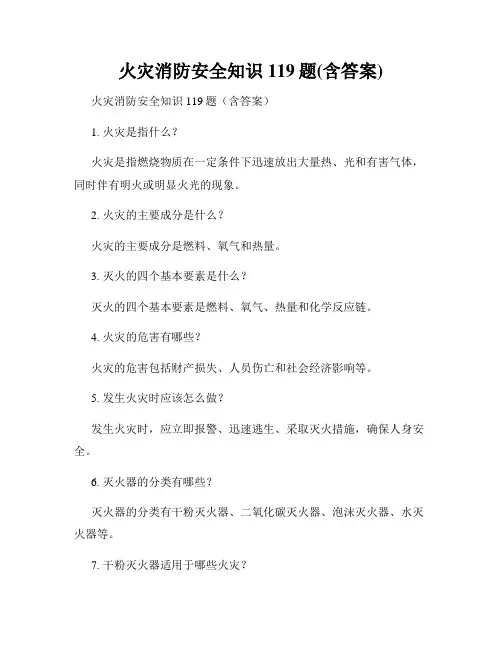 火灾消防安全知识 119 题(含答案)

火灾消防安全知识 119 题（含答案）

1. 火灾是指什么？

火灾是指燃烧物质在一定条件下迅速放出大量热、光和有害气体，同时伴有明火或明显火光的现象。

2. 火灾的主要成分是什么？

火灾的主要成分是燃料、氧气和热量。

3. 灭火的四个基本要素是什么？

灭火的四个基本要素是燃料、氧气、热量和化学反应链。

4. 火灾的危害有哪些？

火灾的危害包括财产损失、人员伤亡和社会经济影响等。

5. 发生火灾时应该怎么做？

发生火灾时，应立即报警、迅速逃生、采取灭火措施，确保人身安全。

6. 灭火器的分类有哪些？

灭火器的分类有干粉灭火器、二氧化碳灭火器、泡沫灭火器、水灭火器等。

7. 干粉灭火器适用于哪些火灾？